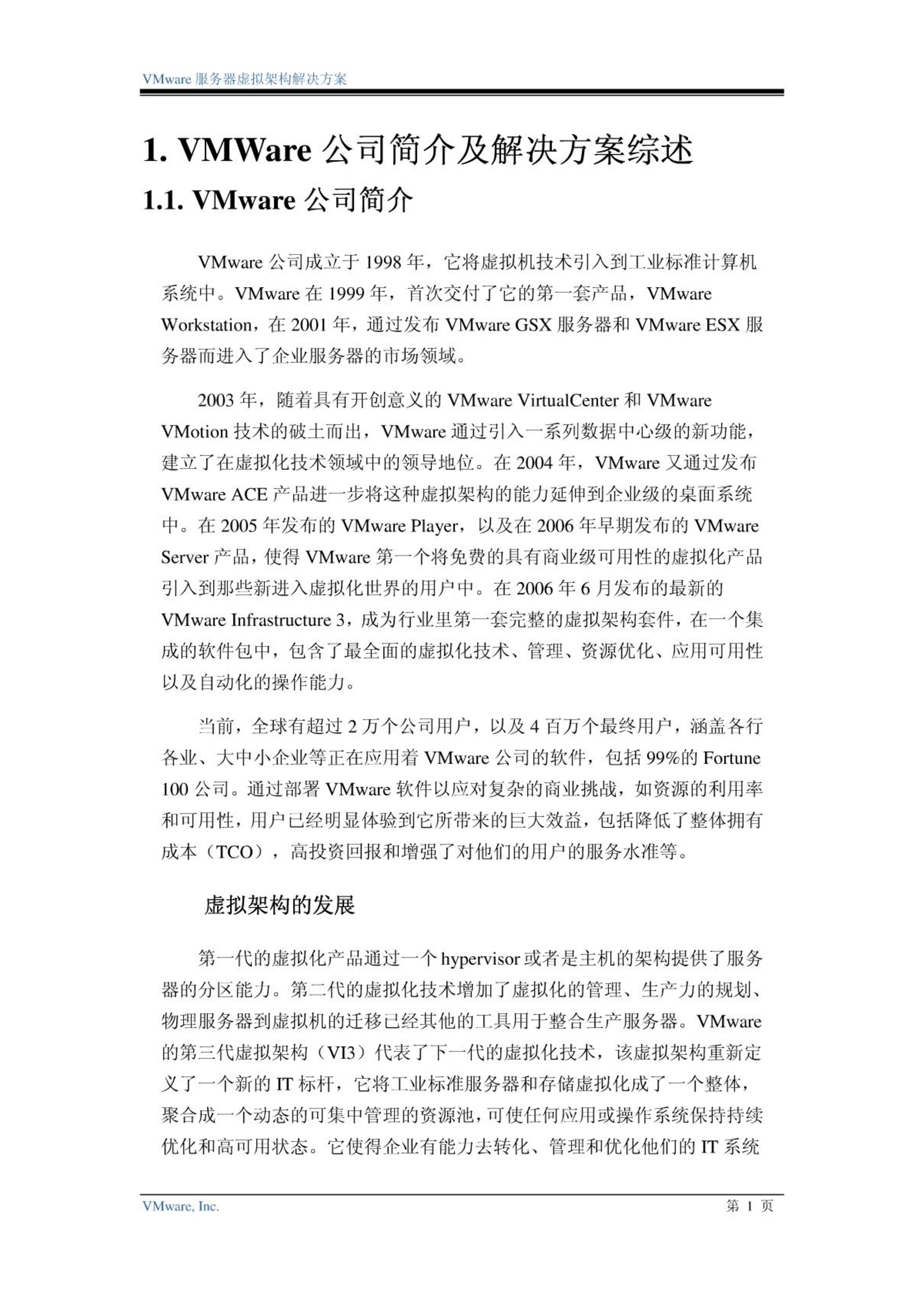 VMware 服务器虚拟架构解决方案

1. VMWare 公司简介及解决方案综述

1.1. VMware 公司简介

VMware 公司成立于 1998 年，它将虚拟机技术引入到工业标准计算机系统中。VMware 在 1999 年，首次交付了它的第一套产品，VMware Workstation，在 2001 年，通过发布 VMware GSX 服务器和 VMware ESX 服务器而进入了企业服务器的市场领域。

2003 年，随着具有开创意义的 VMware VirtualCenter 和 VMware VMotion 技术的破土而出，VMware 通过引入一系列数据中心级的新功能，建立了在虚拟化技术领域中的领导地位。在 2004 年，VMware 又通过发布 VMware ACE 产品进一步将这种虚拟架构的能力延伸到企业级的桌面系统中。在 2005 年发布的 VMware Player，以及在 2006 年早期发布的 VMware Server 产品，使得 VMware 第一个将免费的具有商业级可用性的虚拟化产品引入到那些新进入虚拟化世界的用户中。在 2006 年 6 月发布的最新的 VMware Infrastructure 3，成为行业里第一套完整的虚拟架构套件，在一个集成的软件包中，包含了最全面的虚拟化技术、管理、资源优化、应用可用性以及自动化的操作能力。

当前，全球有超过 2 万个公司用户，以及 4 百万个最终用户，涵盖各行各业、大中小企业等正在应用着 VMware 公司的软件，包括 99%的 Fortune 100 公司。通过部署 VMware 软件以应对复杂的商业挑战，如资源的利用率和可用性，用户已经明显体验到它所带来的巨大效益，包括降低了整体拥有成本（TCO），高投资回报和增强了对他们的用户的服务水准等。

虚拟架构的发展

第一代的虚拟化产品通过一个 hypervisor 或者是主机的架构提供了服务器的分区能力。第二代的虚拟化技术增加了虚拟化的管理、生产力的规划、物理服务器到虚拟机的迁移已经其他的工具用于整合生产服务器。VMware 的第三代虚拟架构（VI3）代表了下一代的虚拟化技术，该虚拟架构重新定义了一个新的 IT 标杆，它将工业标准服务器和存储虚拟化成了一个整体，聚合成一个动态的可集中管理的资源池，可使任何应用或操作系统保持持续优化和高可用状态。它使得企业有能力去转化、管理和优化他们的 IT 系统

VMware, Inc.

第 1 页